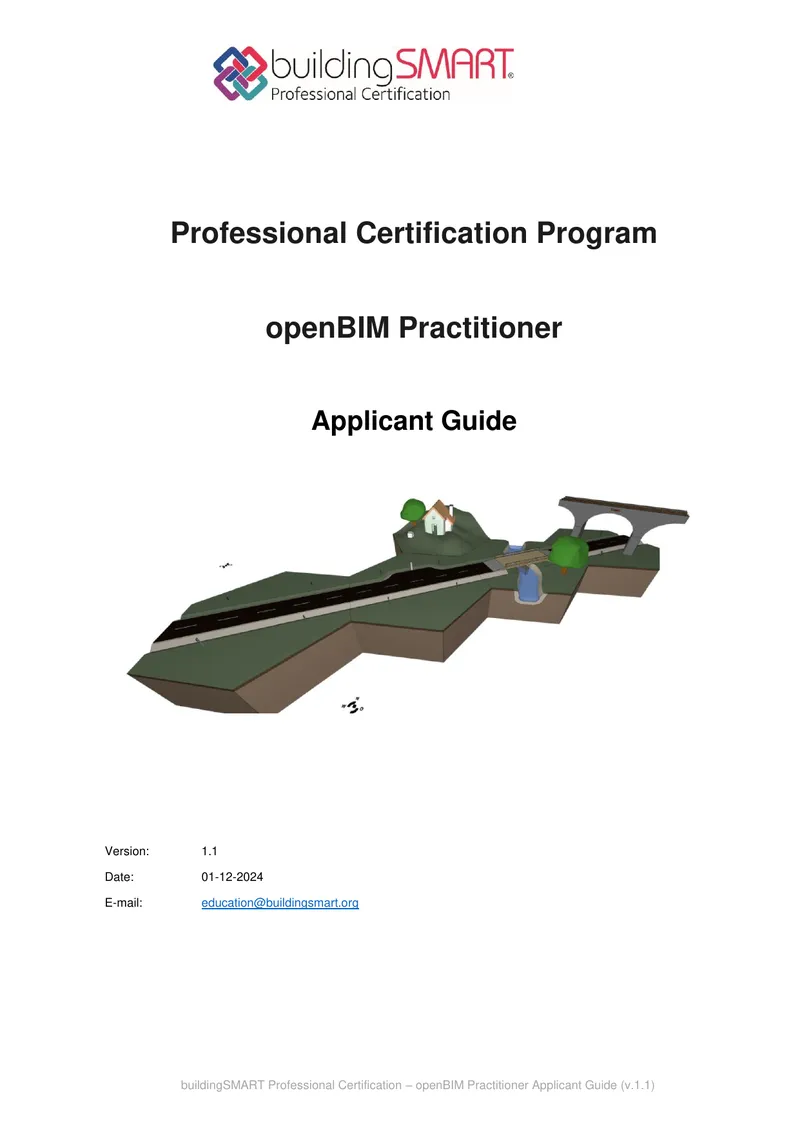 buildingSMART®
Professional Certification

Professional Certification Program

openBIM Practitioner

Applicant Guide

Version: 1.1

Date: 01-12-2024

E-mail: education@buildingsmart.org

buildingSMART Professional Certification – openBIM Practitioner Applicant Guide (v.1.1)